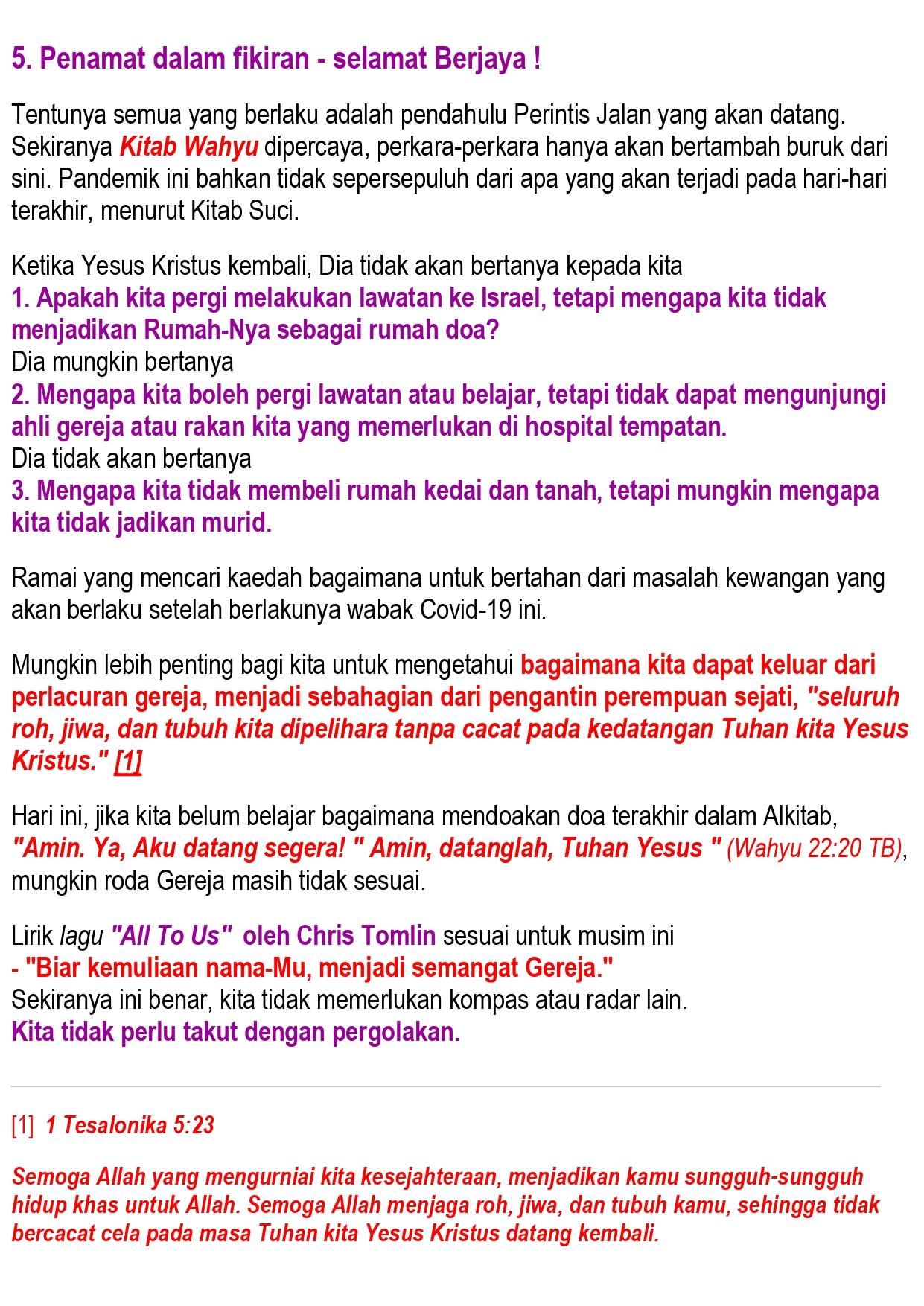 5. Penamat dalam fikiran - selamat Berjaya !

Tentunya semua yang berlaku adalah pendahulu Perintis Jalan yang akan datang. Sekiranya Kitab Wahyu dipercaya, perkara-perkara hanya akan bertambah buruk dari sini. Pandemik ini bahkan tidak sepersepuluh dari apa yang akan terjadi pada hari-hari terakhir, menurut Kitab Suci.

Ketika Yesus Kristus kembali, Dia tidak akan bertanya kepada kita
1. Apakah kita pergi melakukan lawatan ke Israel, tetapi mengapa kita tidak menjadikan Rumah-Nya sebagai rumah doa?
Dia mungkin bertanya
2. Mengapa kita boleh pergi lawatan atau belajar, tetapi tidak dapat mengunjungi ahli gereja atau rakan kita yang memerlukan di hospital tempatan.
Dia tidak akan bertanya
3. Mengapa kita tidak membeli rumah kedai dan tanah, tetapi mungkin mengapa kita tidak jadikan murid.

Ramai yang mencari kaedah bagaimana untuk bertahan dari masalah kewangan yang akan berlaku setelah berlakunya wabak Covid-19 ini.

Mungkin lebih penting bagi kita untuk mengetahui bagaimana kita dapat keluar dari perlacuran gereja, menjadi sebahagian dari pengantin perempuan sejati, "seluruh roh, jiwa, dan tubuh kita dipelihara tanpa cacat pada kedatangan Tuhan kita Yesus Kristus." [1]

Hari ini, jika kita belum belajar bagaimana mendoakan doa terakhir dalam Alkitab, "Amin. Ya, Aku datang segera! " Amin, datanglah, Tuhan Yesus " (Wahyu 22:20 TB), mungkin roda Gereja masih tidak sesuai.

Lirik lagu "All To Us" oleh Chris Tomlin sesuai untuk musim ini
- "Biar kemuliaan nama-Mu, menjadi semangat Gereja."
Sekiranya ini benar, kita tidak memerlukan kompas atau radar lain.
Kita tidak perlu takut dengan pergolakan.

[1] 1 Tesalonika 5:23

Semoga Allah yang mengurniai kita kesejahteraan, menjadikan kamu sungguh-sungguh hidup khas untuk Allah. Semoga Allah menjaga roh, jiwa, dan tubuh kamu, sehingga tidak bercacat cela pada masa Tuhan kita Yesus Kristus datang kembali.